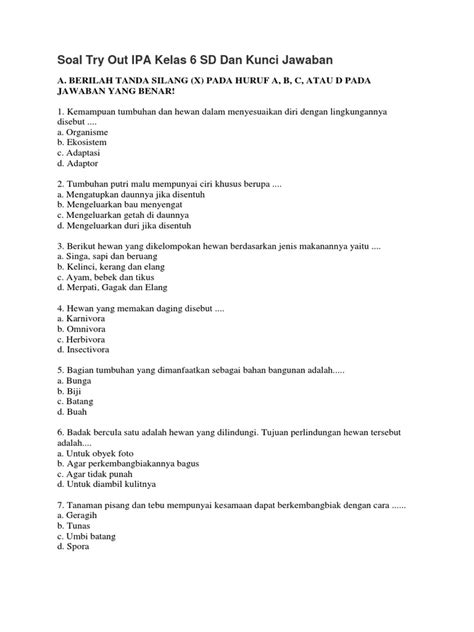 Soal Try Out IPA Kelas 6 SD Dan Kunci Jawaban

A. BERILAH TANDA SILANG (X) PADA HURUF A, B, C, ATAU D PADA JAWABAN YANG BENAR!

1. Kemampuan tumbuhan dan hewan dalam menyesuaikan diri dengan lingkungannya disebut ....
a. Organisme
b. Ekosistem
c. Adaptasi
d. Adaptor

2. Tumbuhan putri malu mempunyai ciri khusus berupa ....
a. Mengatupkan daunnya jika disentuh
b. Mengeluarkan bau menyengat
c. Mengeluarkan getah di daunnya
d. Mengeluarkan duri jika disentuh

3. Berikut hewan yang dikelompokan hewan berdasarkan jenis makanannya yaitu ....
a. Singa, sapi dan beruang
b. Kelinci, kerang dan elang
c. Ayam, bebek dan tikus
d. Merpati, Gagak dan Elang

4. Hewan yang memakan daging disebut ....
a. Karnivora
b. Omnivora
c. Herbivora
d. Insectivora

5. Bagian tumbuhan yang dimanfaatkan sebagai bahan bangunan adalah.....
a. Bunga
b. Biji
c. Batang
d. Buah

6. Badak bercula satu adalah hewan yang dilindungi. Tujuan perlindungan hewan tersebut adalah....
a. Untuk obyek foto
b. Agar perkembangbiakannya bagus
c. Agar tidak punah
d. Untuk diambil kulitnya

7. Tanaman pisang dan tebu mempunyai kesamaan dapat berkembangbiak dengan cara ......
a. Geragih
b. Tunas
c. Umbi batang
d. Spora